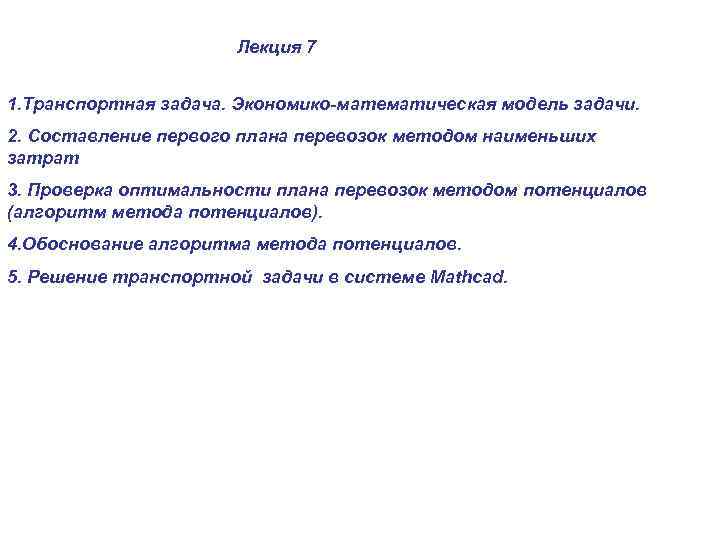 Лекция 7

1.Транспортная задача. Экономико-математическая модель задачи.

2. Составление первого плана перевозок методом наименьших затрат

3. Проверка оптимальности плана перевозок методом потенциалов (алгоритм метода потенциалов).

4.Обоснование алгоритма метода потенциалов.

5. Решение транспортной задачи в системе Mathcad.